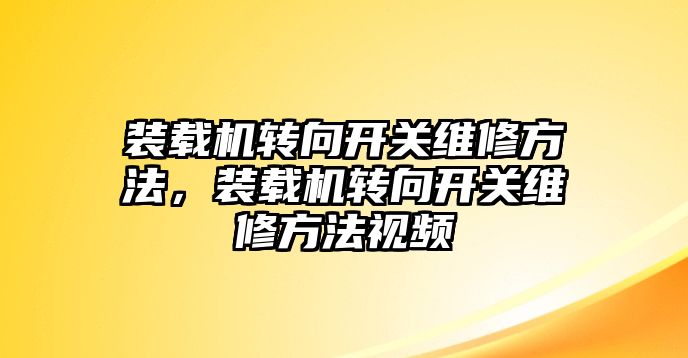 装载机转向开关维修方法，装载机转向开关维修方法视频